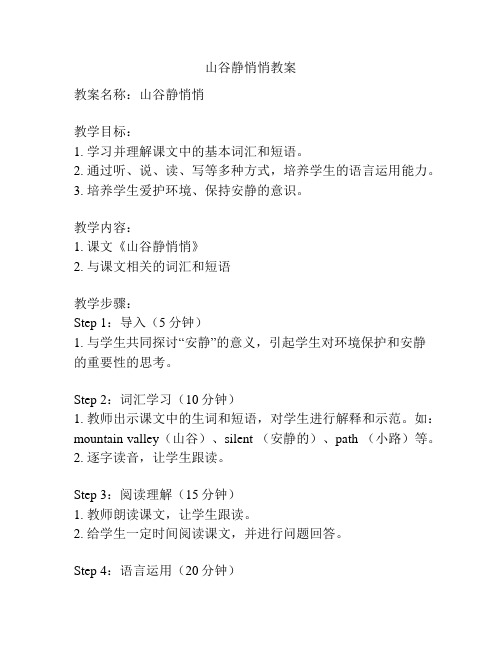 山谷静悄悄教案

教案名称：山谷静悄悄

教学目标：
1. 学习并理解课文中的基本词汇和短语。
2. 通过听、说、读、写等多种方式，培养学生的语言运用能力。
3. 培养学生爱护环境、保持安静的意识。

教学内容：
1. 课文《山谷静悄悄》
2. 与课文相关的词汇和短语

教学步骤：
Step 1：导入（5 分钟）
1. 与学生共同探讨“安静”的意义，引起学生对环境保护和安静的重要性的思考。

Step 2：词汇学习（10 分钟）
1. 教师出示课文中的生词和短语，对学生进行解释和示范。如：mountain valley（山谷）、silent （安静的）、path （小路）等。
2. 逐字读音，让学生跟读。

Step 3：阅读理解（15 分钟）
1. 教师朗读课文，让学生跟读。
2. 给学生一定时间阅读课文，并进行问题回答。

Step 4：语言运用（20 分钟）